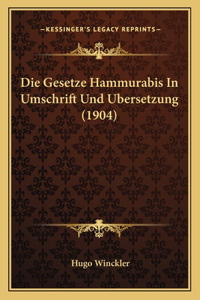 —KESSINGER'S LEGACY REPRINTS—

Die Gesetze Hammurabis In Umschrift Und Ubersetzung (1904)

Hugo Winckler